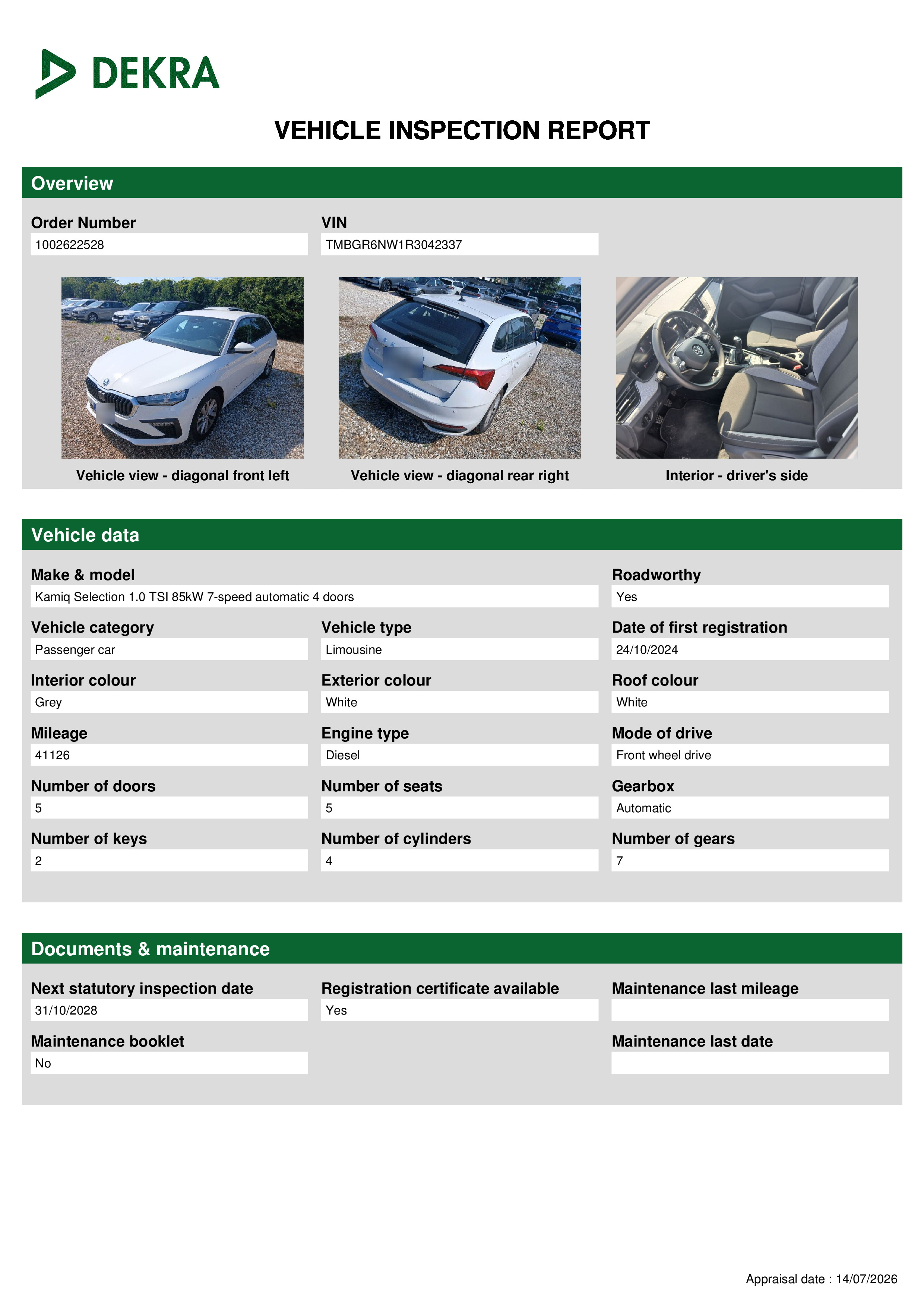 DEKRA

VEHICLE INSPECTION REPORT

Overview

Order Number
1002622528

VIN
TMBGR6NW1R3042337

Vehicle view - diagonal front left

Vehicle view - diagonal rear right

Interior - driver's side

Vehicle data

Make & model
Kamiq Selection 1.0 TSI 85kW 7-speed automatic 4 doors

Roadworthy
Yes

Vehicle category
Passenger car

Vehicle type
Limousine

Date of first registration
24/10/2024

Interior colour
Grey

Exterior colour
White

Roof colour
White

Mileage
41126

Engine type
Diesel

Mode of drive
Front wheel drive

Number of doors
5

Number of seats
5

Gearbox
Automatic

Number of keys
2

Number of cylinders
4

Number of gears
7

Documents & maintenance

Next statutory inspection date
31/10/2028

Registration certificate available
Yes

Maintenance last mileage

Maintenance booklet
No

Maintenance last date

Appraisal date : 14/07/2026